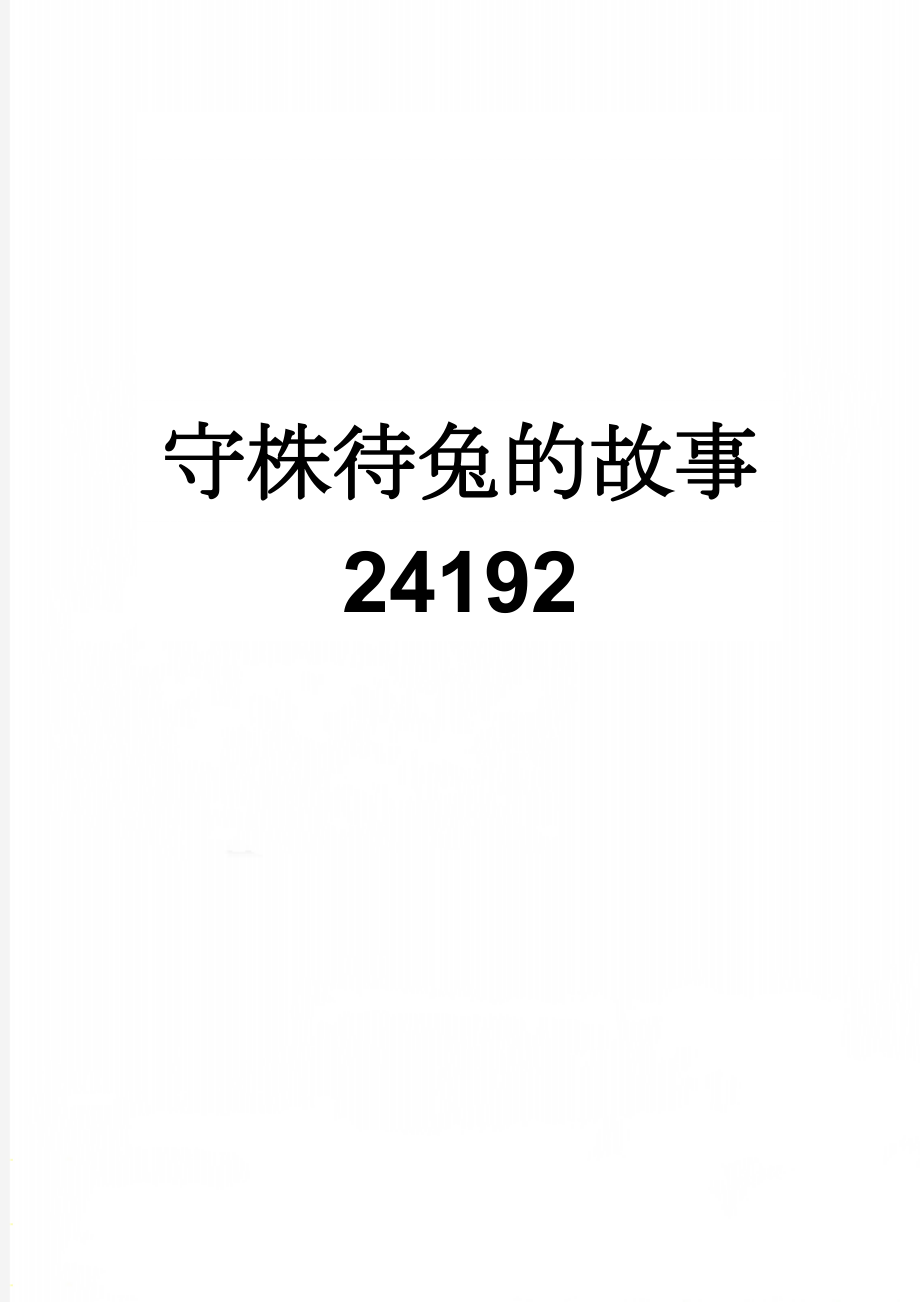 守株待兔的故事
24192